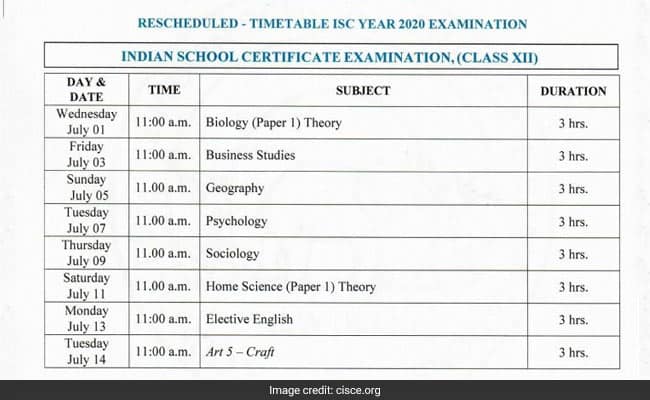 RESCHEDULED - TIMETABLE ISC YEAR 2020 EXAMINATION

INDIAN SCHOOL CERTIFICATE EXAMINATION, (CLASS XII)

| DAY & DATE | TIME | SUBJECT | DURATION |
|---|---|---|---|
| Wednesday July 01 | 11:00 a.m. | Biology (Paper 1) Theory | 3 hrs. |
| Friday July 03 | 11:00 a.m. | Business Studies | 3 hrs. |
| Sunday July 05 | 11.00 a.m. | Geography | 3 hrs. |
| Tuesday July 07 | 11.00 a.m. | Psychology | 3 hrs. |
| Thursday July 09 | 11.00 a.m. | Sociology | 3 hrs. |
| Saturday July 11 | 11.00 a.m. | Home Science (Paper 1) Theory | 3 hrs. |
| Monday July 13 | 11:00 a.m. | Elective English | 3 hrs. |
| Tuesday July 14 | 11:00 a.m. | Art 5 – Craft | 3 hrs. |

Image credit: cisce.org